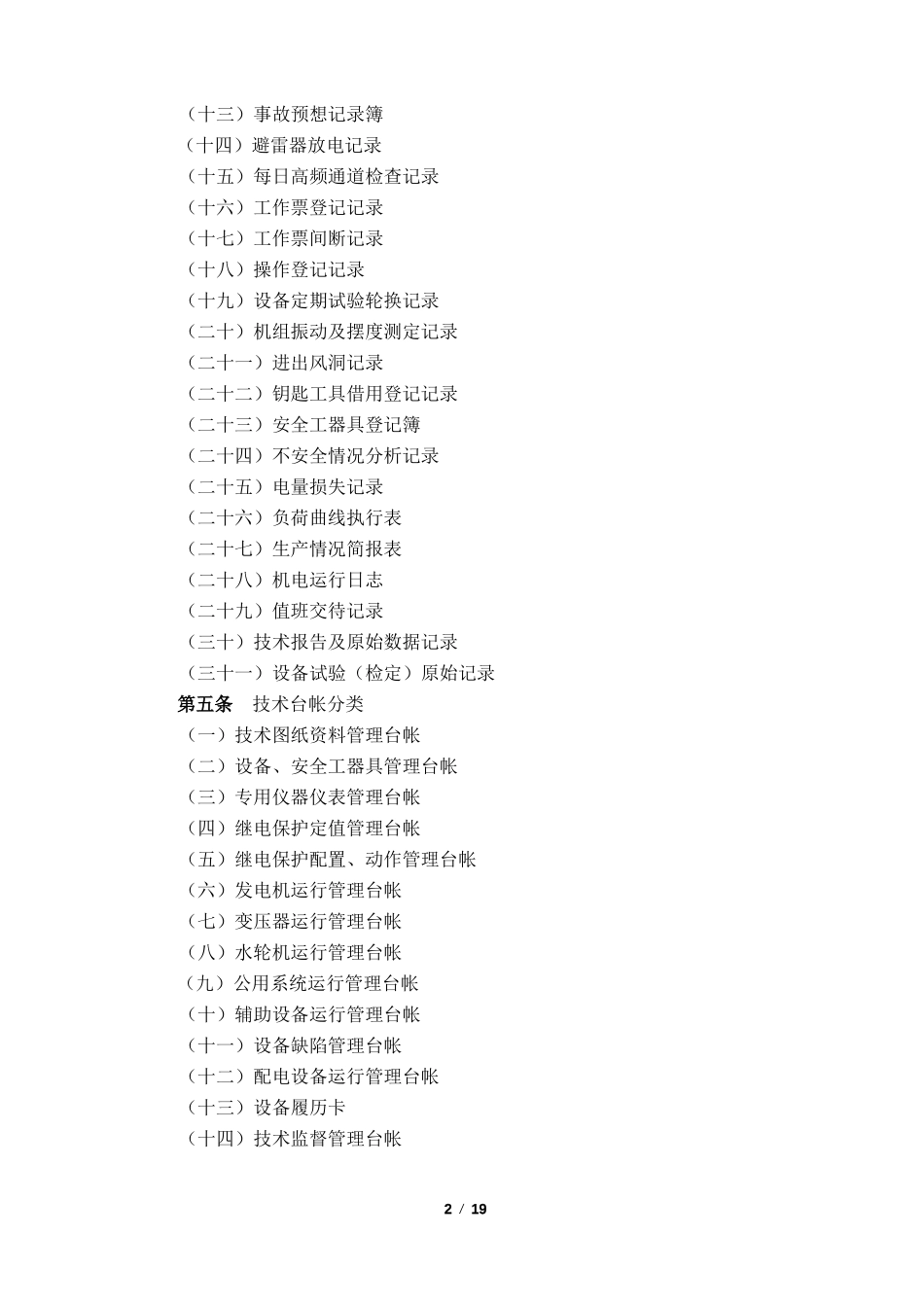 （十三）事故预想记录簿
（十四）避雷器放电记录
（十五）每日高频通道检查记录
（十六）工作票登记记录
（十七）工作票间断记录
（十八）操作登记记录
（十九）设备定期试验轮换记录
（二十）机组振动及摆度测定记录
（二十一）进出风洞记录
（二十二）钥匙工具借用登记记录
（二十三）安全工器具登记簿
（二十四）不安全情况分析记录
（二十五）电量损失记录
（二十六）负荷曲线执行表
（二十七）生产情况简报表
（二十八）机电运行日志
（二十九）值班交待记录
（三十）技术报告及原始数据记录
（三十一）设备试验（检定）原始记录
第五条　技术台帐分类
（一）技术图纸资料管理台帐
（二）设备、安全工器具管理台帐
（三）专用仪器仪表管理台帐
（四）继电保护定值管理台帐
（五）继电保护配置、动作管理台帐
（六）发电机运行管理台帐
（七）变压器运行管理台帐
（八）水轮机运行管理台帐
（九）公用系统运行管理台帐
（十）辅助设备运行管理台帐
（十一）设备缺陷管理台帐
（十二）配电设备运行管理台帐
（十三）设备履历卡
（十四）技术监督管理台帐

2 / 19